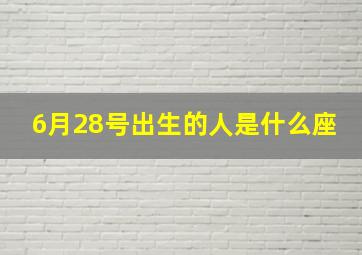 6月28号出生的人是什么座